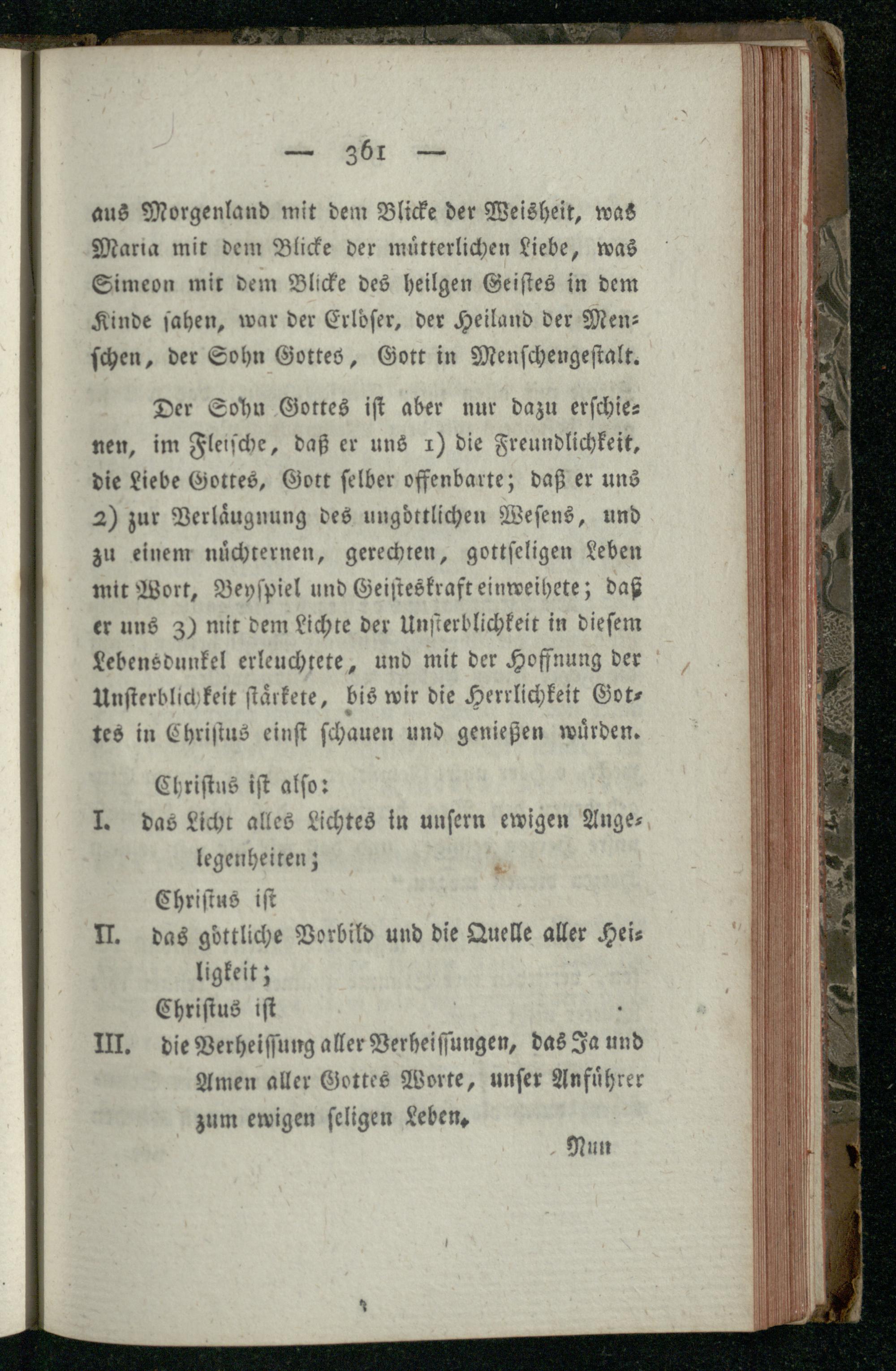 — 361 —

aus Morgenland mit dem Blicke der Weisheit, was Maria mit dem Blicke der mütterlichen Liebe, was Simeon mit dem Blicke des heilgen Geistes in dem Kinde sahen, war der Erlöser, der Heiland der Menschen, der Sohn Gottes, Gott in Menschengestalt.

Der Sohn Gottes ist aber nur dazu erschienen, im Fleische, daß er uns 1) die Freundlichkeit, die Liebe Gottes, Gott selber offenbarte; daß er uns 2) zur Verläugnung des ungöttlichen Wesens, und zu einem nüchternen, gerechten, gottseligen Leben mit Wort, Beyspiel und Geisteskraft einweihete; daß er uns 3) mit dem Lichte der Unsterblichkeit in diesem Lebensdunkel erleuchtete, und mit der Hoffnung der Unsterblichkeit stärkete, bis wir die Herrlichkeit Gottes in Christus einst schauen und genießen würden.

Christus ist also:

I. das Licht alles Lichtes in unsern ewigen Angelegenheiten;

Christus ist

II. das göttliche Vorbild und die Quelle aller Heiligkeit;

Christus ist

III. die Verheissung aller Verheissungen, das Ja und Amen aller Gottes Worte, unser Anführer zum ewigen seligen Leben.

Nun